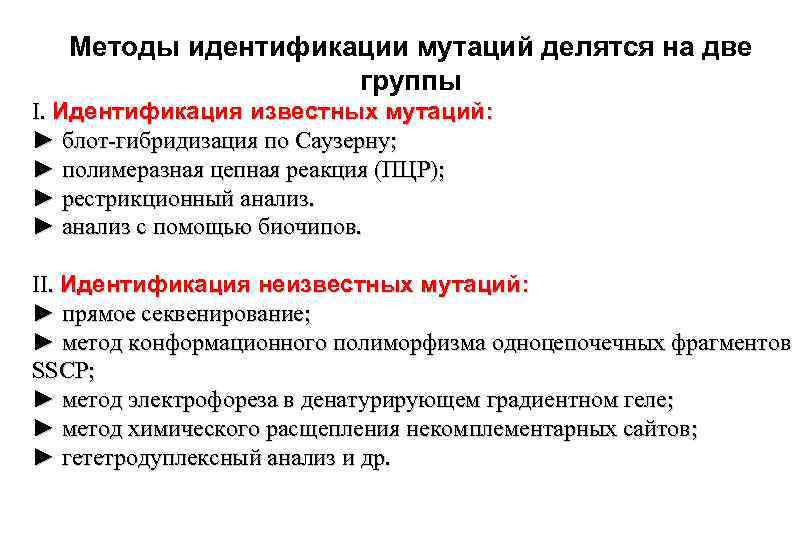 Методы идентификации мутаций делятся на две группы

I. Идентификация известных мутаций:
► блот-гибридизация по Саузерну;
► полимеразная цепная реакция (ПЦР);
► рестрикционный анализ.
► анализ с помощью биочипов.

II. Идентификация неизвестных мутаций:
► прямое секвенирование;
► метод конформационного полиморфизма одноцепочечных фрагментов SSCP;
► метод электрофореза в денатурирующем градиентном геле;
► метод химического расщепления некомплементарных сайтов;
► гегетродуплексный анализ и др.